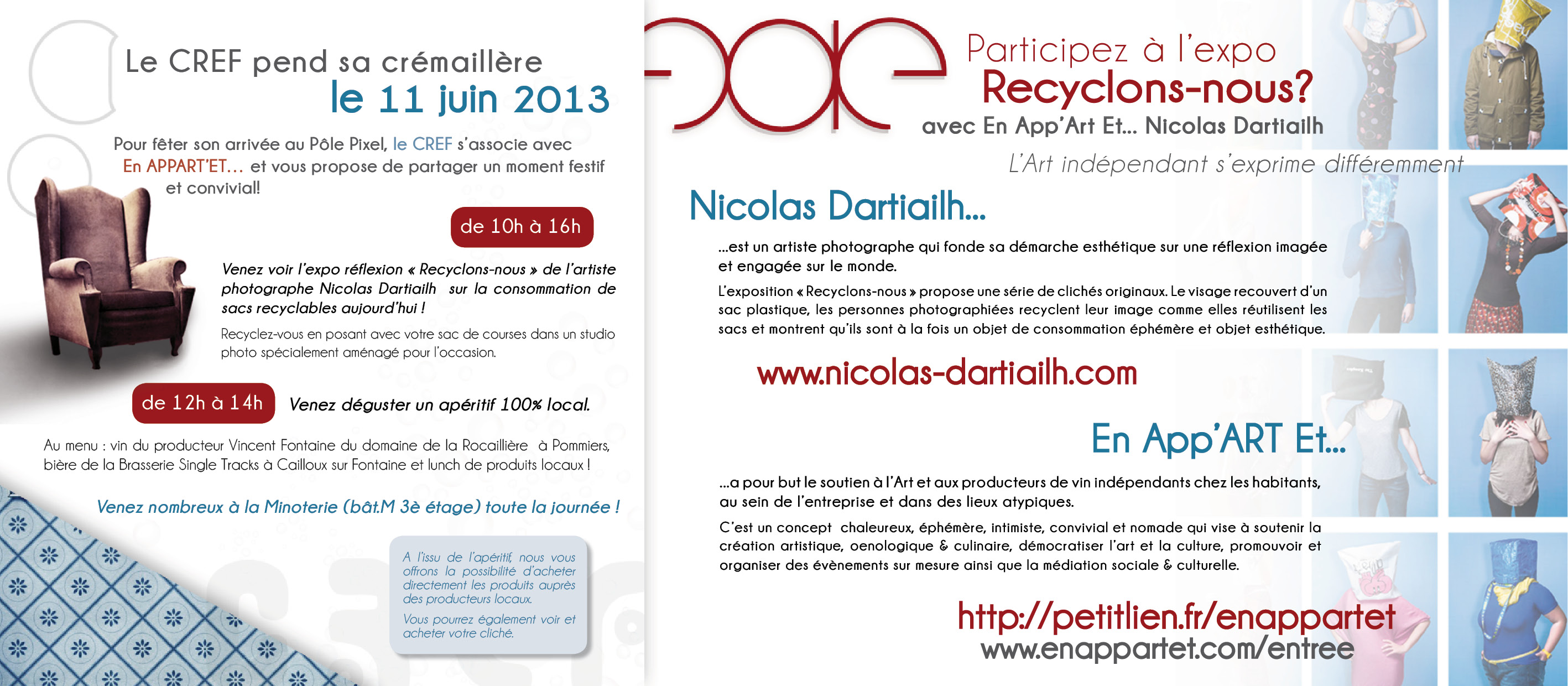 Le CREF pend sa crémaillère
le 11 juin 2013

Pour fêter son arrivée au Pôle Pixel, le CREF s'associe avec En APPART'ET... et vous propose de partager un moment festif et convivial!

de 10h à 16h

Venez voir l'expo réflexion « Recyclons-nous » de l'artiste photographe Nicolas Dartiailh sur la consommation de sacs recyclables aujourd'hui !

Recyclez-vous en posant avec votre sac de courses dans un studio photo spécialement aménagé pour l'occasion.

de 12h à 14h

Venez déguster un apéritif 100% local.

Au menu : vin du producteur Vincent Fontaine du domaine de la Rocaillière à Pommiers, bière de la Brasserie Single Tracks à Cailloux sur Fontaine et lunch de produits locaux !

Venez nombreux à la Minoterie (bât.M 3è étage) toute la journée !

A l'issu de l'apéritif, nous vous offrons la possibilité d'acheter directement les produits auprès des producteurs locaux.

Vous pourrez également voir et acheter votre cliché.

Participez à l'expo
Recyclons-nous?
avec En App'Art Et... Nicolas Dartiailh
L'Art indépendant s'exprime différemment

Nicolas Dartiailh...

...est un artiste photographe qui fonde sa démarche esthétique sur une réflexion imagée et engagée sur le monde.

L'exposition « Recyclons-nous » propose une série de clichés originaux. Le visage recouvert d'un sac plastique, les personnes photographiées recyclent leur image comme elles réutilisent les sacs et montrent qu'ils sont à la fois un objet de consommation éphémère et objet esthétique.

www.nicolas-dartiailh.com

En App'ART Et...

...a pour but le soutien à l'Art et aux producteurs de vin indépendants chez les habitants, au sein de l'entreprise et dans des lieux atypiques.

C'est un concept chaleureux, éphémère, intimiste, convivial et nomade qui vise à soutenir la création artistique, oenologique & culinaire, démocratiser l'art et la culture, promouvoir et organiser des évènements sur mesure ainsi que la médiation sociale & culturelle.

http://petitlien.fr/enappartet
www.enappartet.com/entree